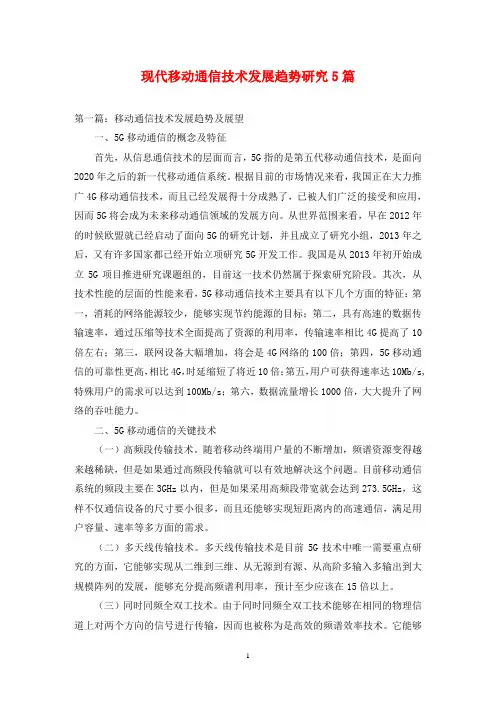 现代移动通信技术发展趋势研究5篇

第一篇：移动通信技术发展趋势及展望

一、5G移动通信的概念及特征

首先，从信息通信技术的层面而言，5G指的是第五代移动通信技术，是面向2020年之后的新一代移动通信系统。根据目前的市场情况来看，我国正在大力推广4G移动通信技术，而且已经发展得十分成熟了，已被人们广泛的接受和应用，因而5G将会成为未来移动通信领域的发展方向。从世界范围来看，早在2012年的时候欧盟就已经启动了面向5G的研究计划，并且成立了研究小组，2013年之后，又有许多国家都已经开始立项研究5G开发工作。我国是从2013年初开始成立5G项目推进研究课题组的，目前这一技术仍然属于探索研究阶段。其次，从技术性能的层面的性能来看，5G移动通信技术主要具有以下几个方面的特征：第一，消耗的网络能源较少，能够实现节约能源的目标；第二，具有高速的数据传输速率，通过压缩等技术全面提高了资源的利用率，传输速率相比4G提高了10倍左右；第三，联网设备大幅增加，将会是4G网络的100倍；第四，5G移动通信的可靠性更高，相比4G，时延缩短了将近10倍；第五，用户可获得速率达10Mb/s，特殊用户的需求可以达到100Mb/s；第六，数据流量增长1000倍，大大提升了网络的吞吐能力。

二、5G移动通信的关键技术

（一）高频段传输技术。随着移动终端用户量的不断增加，频谱资源变得越来越稀缺，但是如果通过高频段传输就可以有效地解决这个问题。目前移动通信系统的频段主要在3GHz以内，但是如果采用高频段带宽就会达到273.5GHz，这样不仅通信设备的尺寸要小很多，而且还能够实现短距离内的高速通信，满足用户容量、速率等多方面的需求。

（二）多天线传输技术。多天线传输技术是目前5G技术中唯一需要重点研究的方面，它能够实现从二维到三维、从无源到有源、从高阶多输入多输出到大规模阵列的发展，能够充分提高频谱利用率，预计至少应该在15倍以上。

（三）同时同频全双工技术。由于同时同频全双工技术能够在相同的物理信道上对两个方向的信号进行传输，因而也被称为是高效的频谱效率技术。它能够

1